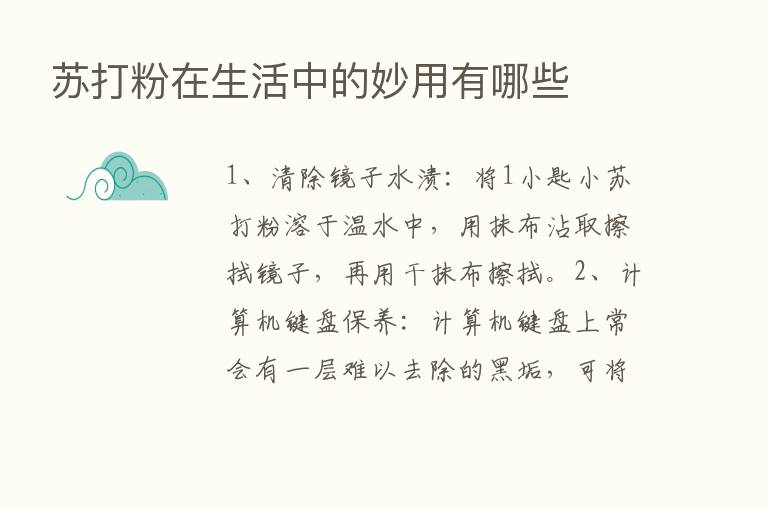 苏打粉在生活中的妙用有哪些

1、清除镜子水渍：将1小匙小苏打粉溶于温水中，用抹布沾取擦拭镜子，再用干抹布擦拭。2、计算机键盘保养：计算机键盘上常会有一层难以去除的黑垢，可将